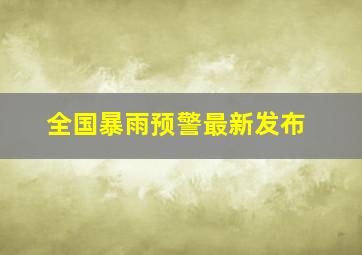 全国暴雨预警最新发布